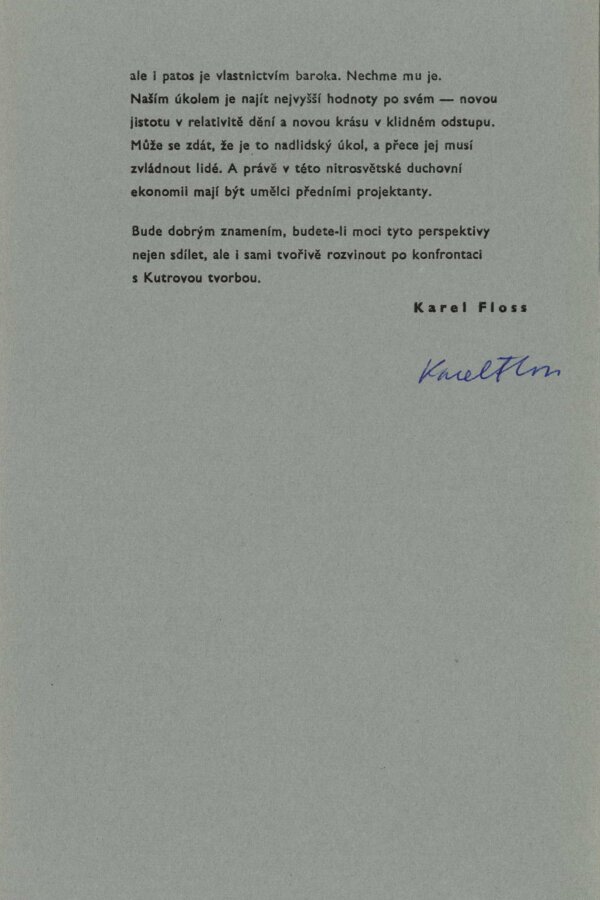 ale i patos je vlastnictvím baroka. Nechme mu je. Naším úkolem je najít nejvyšší hodnoty po svém — novou jistotu v relativitě dění a novou krásu v klidném odstupu. Může se zdát, že je to nadlidský úkol, a přece jej musí zvládnout lidé. A právě v této nitrosvětské duchovní ekonomii mají být umělci předními projektanty.

Bude dobrým znamením, budete-li moci tyto perspektivy nejen sdílet, ale i sami tvořivě rozvinout po konfrontaci s Kutrovou tvorbou.

Karel Floss

Karel Floss